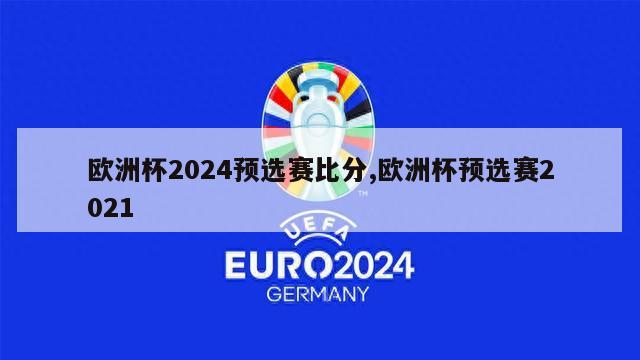 欧洲杯2024预选赛比分,欧洲杯预选赛2021

TM

UEFA

EURO2024

GERMANY